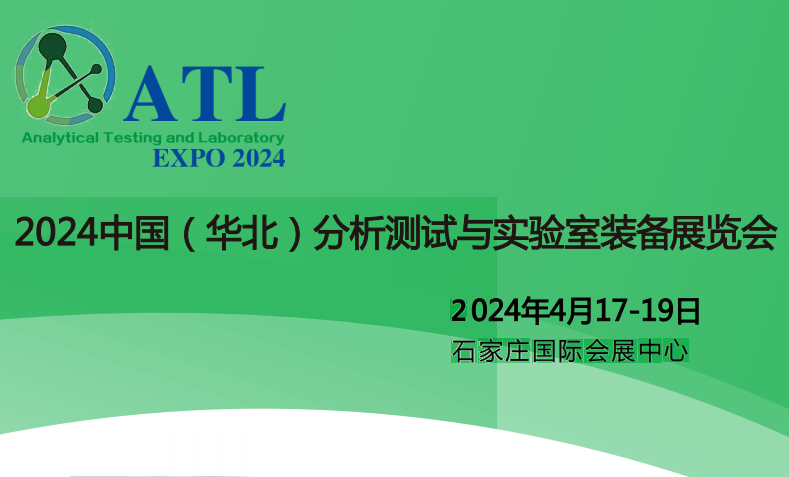 ATL
Analytical Testing and Laboratory
EXPO 2024

2024中国（华北）分析测试与实验室装备展览会

2024年4月17-19日
石家庄国际会展中心